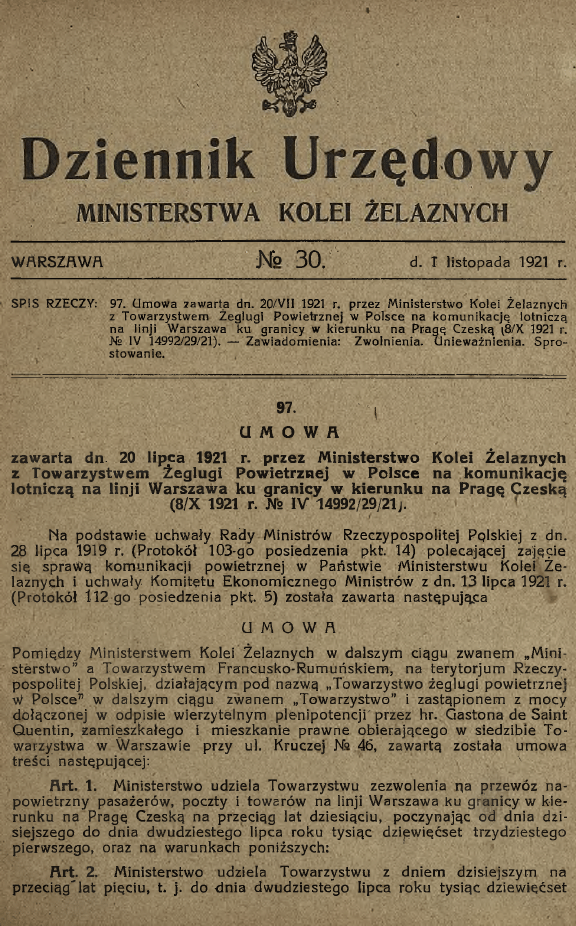 Dziennik Urzędowy
MINISTERSTWA KOLEI ŻELAZNYCH

WARSZAWA № 30. d. 1 listopada 1921 r.

SPIS RZECZY: 97. Umowa zawarta dn. 20/VII 1921 r. przez Ministerstwo Kolei Żelaznych z Towarzystwem Żeglugi Powietrznej w Polsce na komunikację lotniczą na linji Warszawa ku granicy w kierunku na Pragę Czeską (8/X 1921 r. № IV 14992/29/21). — Zawiadomienia: Zwolnienia. Unieważnienia. Sprostowanie.

97.
UMOWA
zawarta dn. 20 lipca 1921 r. przez Ministerstwo Kolei Żelaznych z Towarzystwem Żeglugi Powietrznej w Polsce na komunikację lotniczą na linji Warszawa ku granicy w kierunku na Pragę Czeską (8/X 1921 r. № IV 14992/29/21).

Na podstawie uchwały Rady Ministrów Rzeczypospolitej Polskiej z dn. 28 lipca 1919 r. (Protokół 103-go posiedzenia pkt. 14) polecającej zajęcie się sprawą komunikacji powietrznej w Państwie Ministerstwu Kolei Żelaznych i uchwały Komitetu Ekonomicznego Ministrów z dn. 13 lipca 1921 r. (Protokół 112 go posiedzenia pkt. 5) została zawarta następująca

UMOWA
Pomiędzy Ministerstwem Kolei Żelaznych w dalszym ciągu zwanem „Ministerstwo" a Towarzystwem Francusko-Rumuńskiem, na terytorjum Rzeczypospolitej Polskiej, działającym pod nazwą „Towarzystwo żeglugi powietrznej w Polsce" w dalszym ciągu zwanem „Towarzystwo" i zastąpionem z mocy dołączonej w odpisie wierzytelnym plenipotencji przez hr. Gastona de Saint Quentin, zamieszkałego i mieszkanie prawne obierającego w siedzibie Towarzystwa w Warszawie przy ul. Kruczej № 46, zawartą została umowa treści następującej:

Art. 1. Ministerstwo udziela Towarzystwu zezwolenia na przewóz napowietrzny pasażerów, poczty i towarów na linji Warszawa ku granicy w kierunku na Pragę Czeską na przeciąg lat dziesięciu, poczynając od dnia dzisiejszego do dnia dwudziestego lipca roku tysiąc dziewięćset trzydziestego pierwszego, oraz na warunkach poniższych:

Art. 2. Ministerstwo udziela Towarzystwu z dniem dzisiejszym na przeciąg lat pięciu, t. j. do dnia dwudziestego lipca roku tysiąc dziewięćset